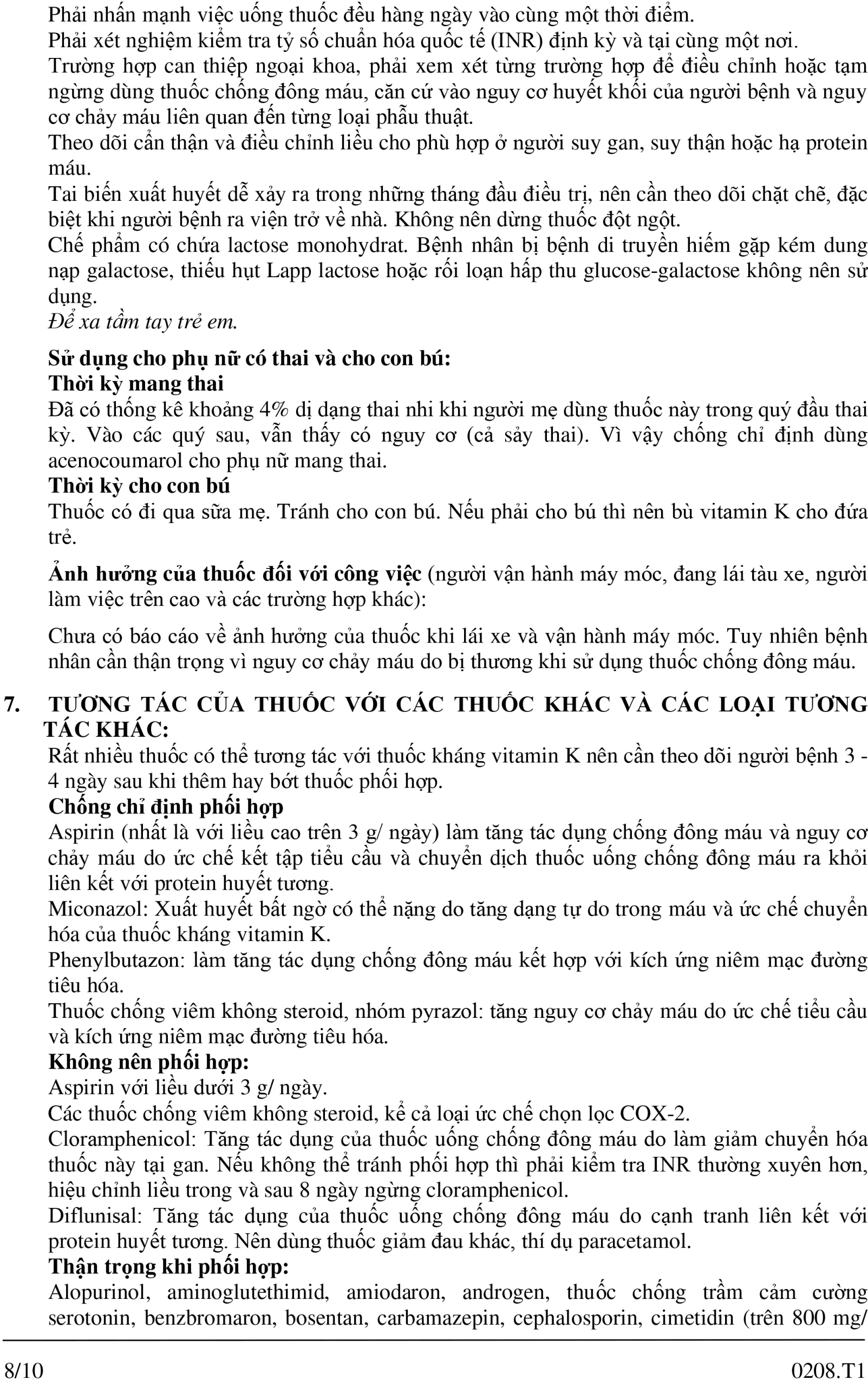 Phải nhấn mạnh việc uống thuốc đều hàng ngày vào cùng một thời điểm.
Phải xét nghiệm kiểm tra tỷ số chuẩn hóa quốc tế (INR) định kỳ và tại cùng một nơi.
Trường hợp can thiệp ngoại khoa, phải xem xét từng trường hợp để điều chỉnh hoặc tạm ngừng dùng thuốc chống đông máu, căn cứ vào nguy cơ huyết khối của người bệnh và nguy cơ chảy máu liên quan đến từng loại phẫu thuật.
Theo dõi cẩn thận và điều chỉnh liều cho phù hợp ở người suy gan, suy thận hoặc hạ protein máu.
Tai biến xuất huyết dễ xảy ra trong những tháng đầu điều trị, nên cần theo dõi chặt chẽ, đặc biệt khi người bệnh ra viện trở về nhà. Không nên dừng thuốc đột ngột.
Chế phẩm có chứa lactose monohydrat. Bệnh nhân bị bệnh di truyền hiếm gặp kém dung nạp galactose, thiếu hụt Lapp lactose hoặc rối loạn hấp thu glucose-galactose không nên sử dụng.
Để xa tầm tay trẻ em.

Sử dụng cho phụ nữ có thai và cho con bú:
Thời kỳ mang thai
Đã có thống kê khoảng 4% dị dạng thai nhi khi người mẹ dùng thuốc này trong quý đầu thai kỳ. Vào các quý sau, vẫn thấy có nguy cơ (cả sảy thai). Vì vậy chống chỉ định dùng acenocoumarol cho phụ nữ mang thai.
Thời kỳ cho con bú
Thuốc có đi qua sữa mẹ. Tránh cho con bú. Nếu phải cho bú thì nên bù vitamin K cho đứa trẻ.

Ảnh hưởng của thuốc đối với công việc (người vận hành máy móc, đang lái tàu xe, người làm việc trên cao và các trường hợp khác):

Chưa có báo cáo về ảnh hưởng của thuốc khi lái xe và vận hành máy móc. Tuy nhiên bệnh nhân cần thận trọng vì nguy cơ chảy máu do bị thương khi sử dụng thuốc chống đông máu.

7. TƯƠNG TÁC CỦA THUỐC VỚI CÁC THUỐC KHÁC VÀ CÁC LOẠI TƯƠNG TÁC KHÁC:
Rất nhiều thuốc có thể tương tác với thuốc kháng vitamin K nên cần theo dõi người bệnh 3 - 4 ngày sau khi thêm hay bớt thuốc phối hợp.
Chống chỉ định phối hợp
Aspirin (nhất là với liều cao trên 3 g/ ngày) làm tăng tác dụng chống đông máu và nguy cơ chảy máu do ức chế kết tập tiểu cầu và chuyển dịch thuốc uống chống đông máu ra khỏi liên kết với protein huyết tương.
Miconazol: Xuất huyết bất ngờ có thể nặng do tăng dạng tự do trong máu và ức chế chuyển hóa của thuốc kháng vitamin K.
Phenylbutazon: làm tăng tác dụng chống đông máu kết hợp với kích ứng niêm mạc đường tiêu hóa.
Thuốc chống viêm không steroid, nhóm pyrazol: tăng nguy cơ chảy máu do ức chế tiểu cầu và kích ứng niêm mạc đường tiêu hóa.
Không nên phối hợp:
Aspirin với liều dưới 3 g/ ngày.
Các thuốc chống viêm không steroid, kể cả loại ức chế chọn lọc COX-2.
Cloramphenicol: Tăng tác dụng của thuốc uống chống đông máu do làm giảm chuyển hóa thuốc này tại gan. Nếu không thể tránh phối hợp thì phải kiểm tra INR thường xuyên hơn, hiệu chỉnh liều trong và sau 8 ngày ngừng cloramphenicol.
Diflunisal: Tăng tác dụng của thuốc uống chống đông máu do cạnh tranh liên kết với protein huyết tương. Nên dùng thuốc giảm đau khác, thí dụ paracetamol.
Thận trọng khi phối hợp:
Alopurinol, aminoglutethimid, amiodaron, androgen, thuốc chống trầm cảm cường serotonin, benzbromaron, bosentan, carbamazepin, cephalosporin, cimetidin (trên 800 mg/

8/10 0208.T1